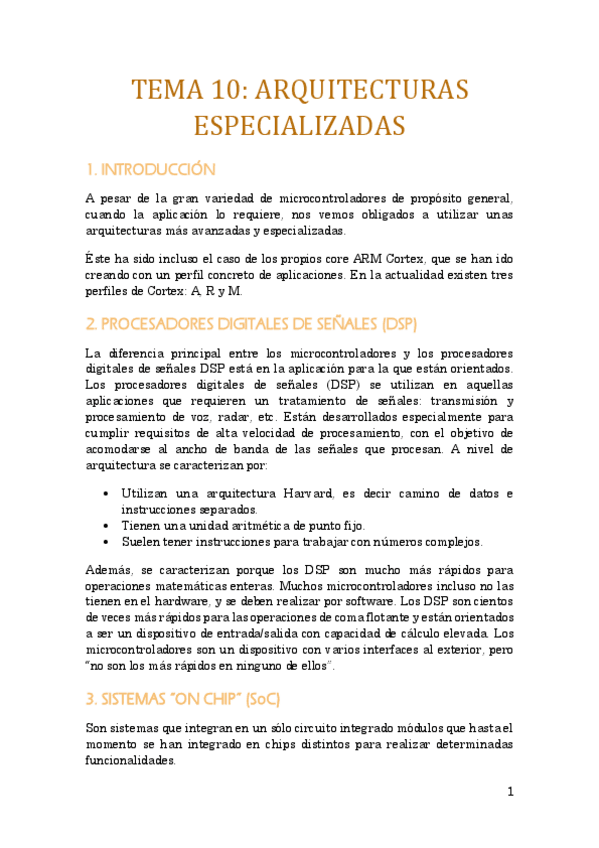 TEMA 10: ARQUITECTURAS ESPECIALIZADAS

1. INTRODUCCIÓN

A pesar de la gran variedad de microcontroladores de propósito general, cuando la aplicación lo requiere, nos vemos obligados a utilizar unas arquitecturas más avanzadas y especializadas.

Éste ha sido incluso el caso de los propios core ARM Cortex, que se han ido creando con un perfil concreto de aplicaciones. En la actualidad existen tres perfiles de Cortex: A, R y M.

2. PROCESADORES DIGITALES DE SEÑALES (DSP)

La diferencia principal entre los microcontroladores y los procesadores digitales de señales DSP está en la aplicación para la que están orientados. Los procesadores digitales de señales (DSP) se utilizan en aquellas aplicaciones que requieren un tratamiento de señales: transmisión y procesamiento de voz, radar, etc. Están desarrollados especialmente para cumplir requisitos de alta velocidad de procesamiento, con el objetivo de acomodarse al ancho de banda de las señales que procesan. A nivel de arquitectura se caracterizan por:

• Utilizan una arquitectura Harvard, es decir camino de datos e instrucciones separados.
• Tienen una unidad aritmética de punto fijo.
• Suelen tener instrucciones para trabajar con números complejos.

Además, se caracterizan porque los DSP son mucho más rápidos para operaciones matemáticas enteras. Muchos microcontroladores incluso no las tienen en el hardware, y se deben realizar por software. Los DSP son cientos de veces más rápidos para las operaciones de coma flotante y están orientados a ser un dispositivo de entrada/salida con capacidad de cálculo elevada. Los microcontroladores son un dispositivo con varios interfaces al exterior, pero "no son los más rápidos en ninguno de ellos".

3. SISTEMAS "ON CHIP" (SoC)

Son sistemas que integran en un sólo circuito integrado módulos que hasta el momento se han integrado en chips distintos para realizar determinadas funcionalidades.

1